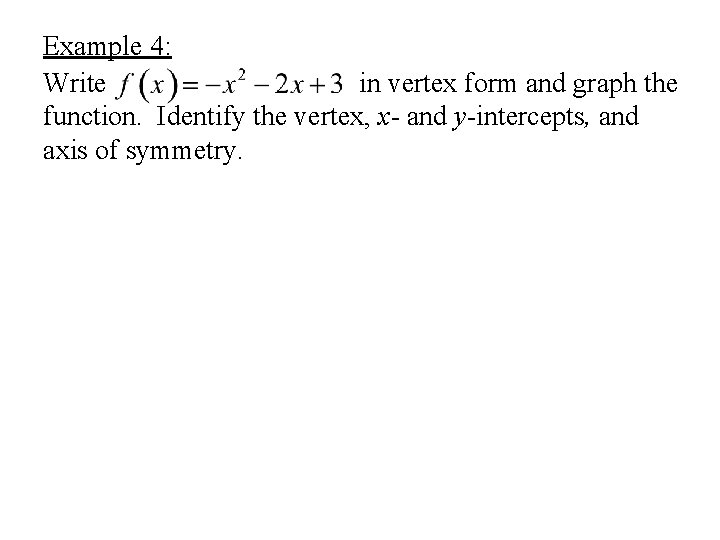 Example 4:

Write $f(x)=-x^2-2x+3$ in vertex form and graph the function. Identify the vertex, x- and y-intercepts, and axis of symmetry.